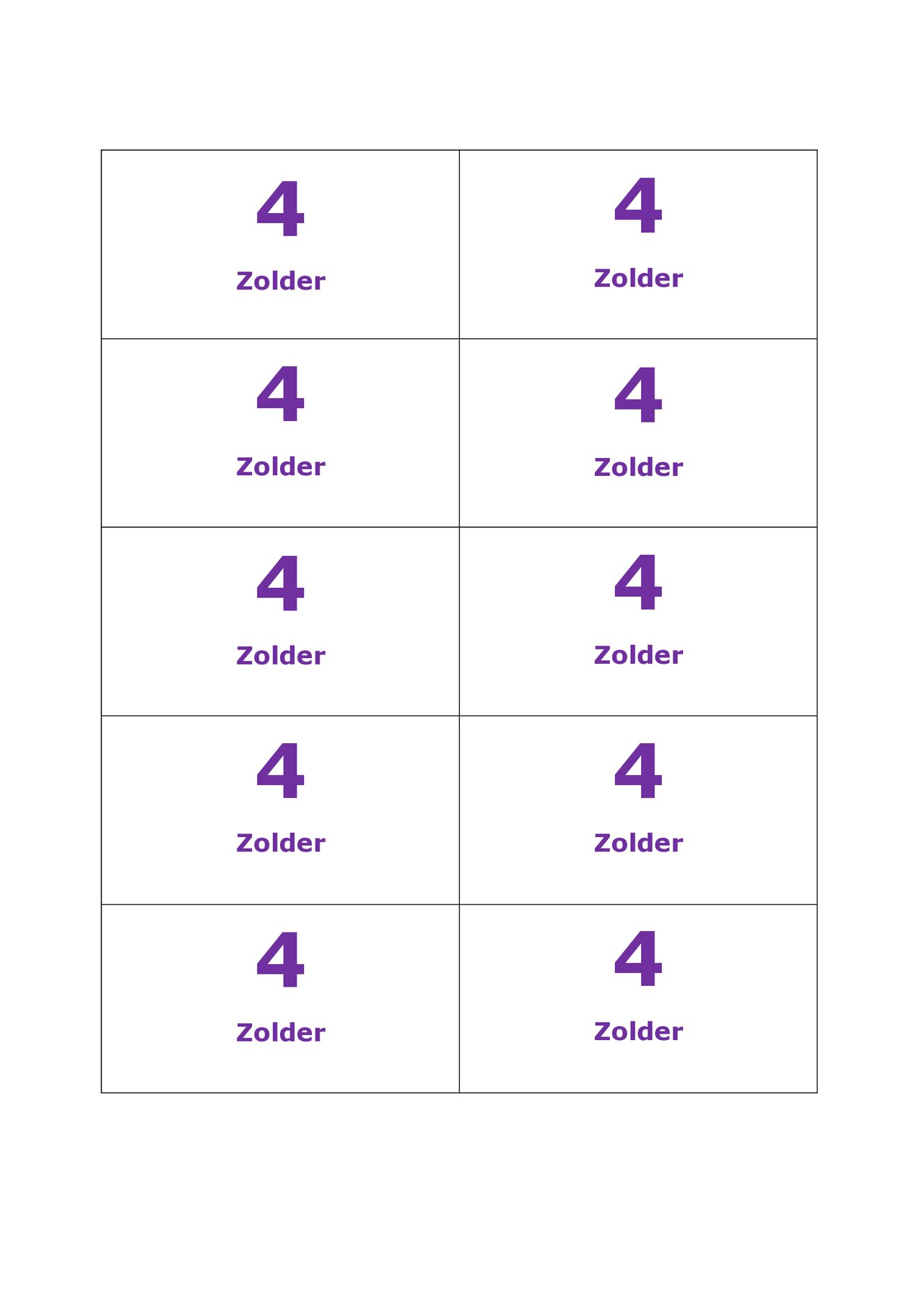 | 4 Zolder | 4 Zolder |
|---|---|
| 4 Zolder | 4 Zolder |
| 4 Zolder | 4 Zolder |
| 4 Zolder | 4 Zolder |
| 4 Zolder | 4 Zolder |